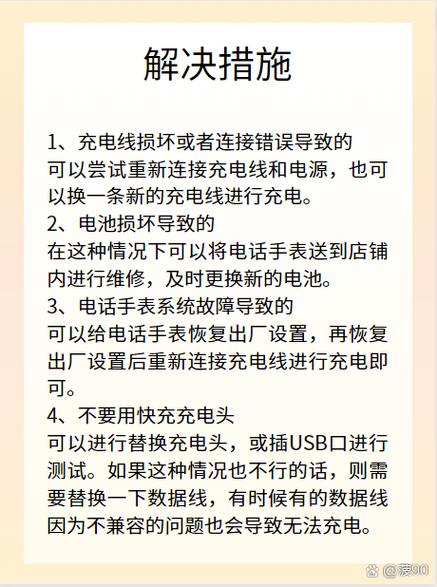 解决措施

1、充电线损坏或者连接错误导致的
可以尝试重新连接充电线和电源，也可以换一条新的充电线进行充电。

2、电池损坏导致的
在这种情况下可以将电话手表送到店铺内进行维修，及时更换新的电池。

3、电话手表系统故障导致的
可以给电话手表恢复出厂设置，再恢复出厂设置后重新连接充电线进行充电即可。

4、不要用快充充电头
可以进行替换充电头，或插USB口进行测试。如果这种情况也不行的话，则需要替换一下数据线，有时候有的数据线因为不兼容的问题也会导致无法充电。

@菠90